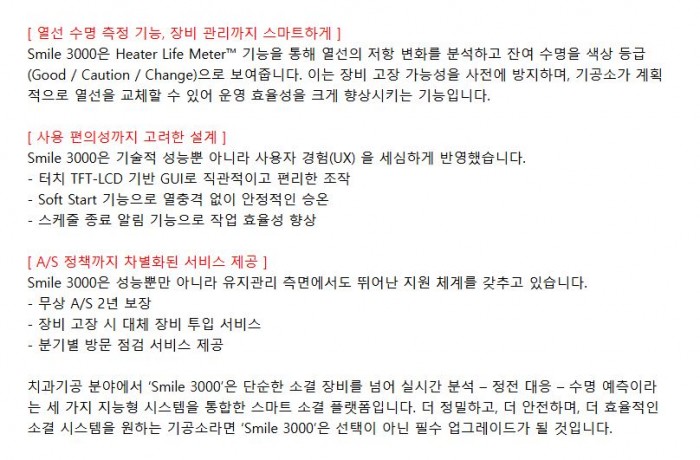 [ 열선 수명 측정 기능, 장비 관리까지 스마트하게 ]
Smile 3000은 Heater Life Meter™ 기능을 통해 열선의 저항 변화를 분석하고 잔여 수명을 색상 등급 (Good / Caution / Change)으로 보여줍니다. 이는 장비 고장 가능성을 사전에 방지하며, 기공소가 계획적으로 열선을 교체할 수 있어 운영 효율성을 크게 향상시키는 기능입니다.

[ 사용 편의성까지 고려한 설계 ]
Smile 3000은 기술적 성능뿐 아니라 사용자 경험(UX) 을 세심하게 반영했습니다.
- 터치 TFT-LCD 기반 GUI로 직관적이고 편리한 조작
- Soft Start 기능으로 열충격 없이 안정적인 승온
- 스케줄 종료 알림 기능으로 작업 효율성 향상

[ A/S 정책까지 차별화된 서비스 제공 ]
Smile 3000은 성능뿐만 아니라 유지관리 측면에서도 뛰어난 지원 체계를 갖추고 있습니다.
- 무상 A/S 2년 보장
- 장비 고장 시 대체 장비 투입 서비스
- 분기별 방문 점검 서비스 제공

치과기공 분야에서 'Smile 3000'은 단순한 소결 장비를 넘어 실시간 분석 – 정전 대응 – 수명 예측이라는 세 가지 지능형 시스템을 통합한 스마트 소결 플랫폼입니다. 더 정밀하고, 더 안전하며, 더 효율적인 소결 시스템을 원하는 기공소라면 'Smile 3000'은 선택이 아닌 필수 업그레이드가 될 것입니다.